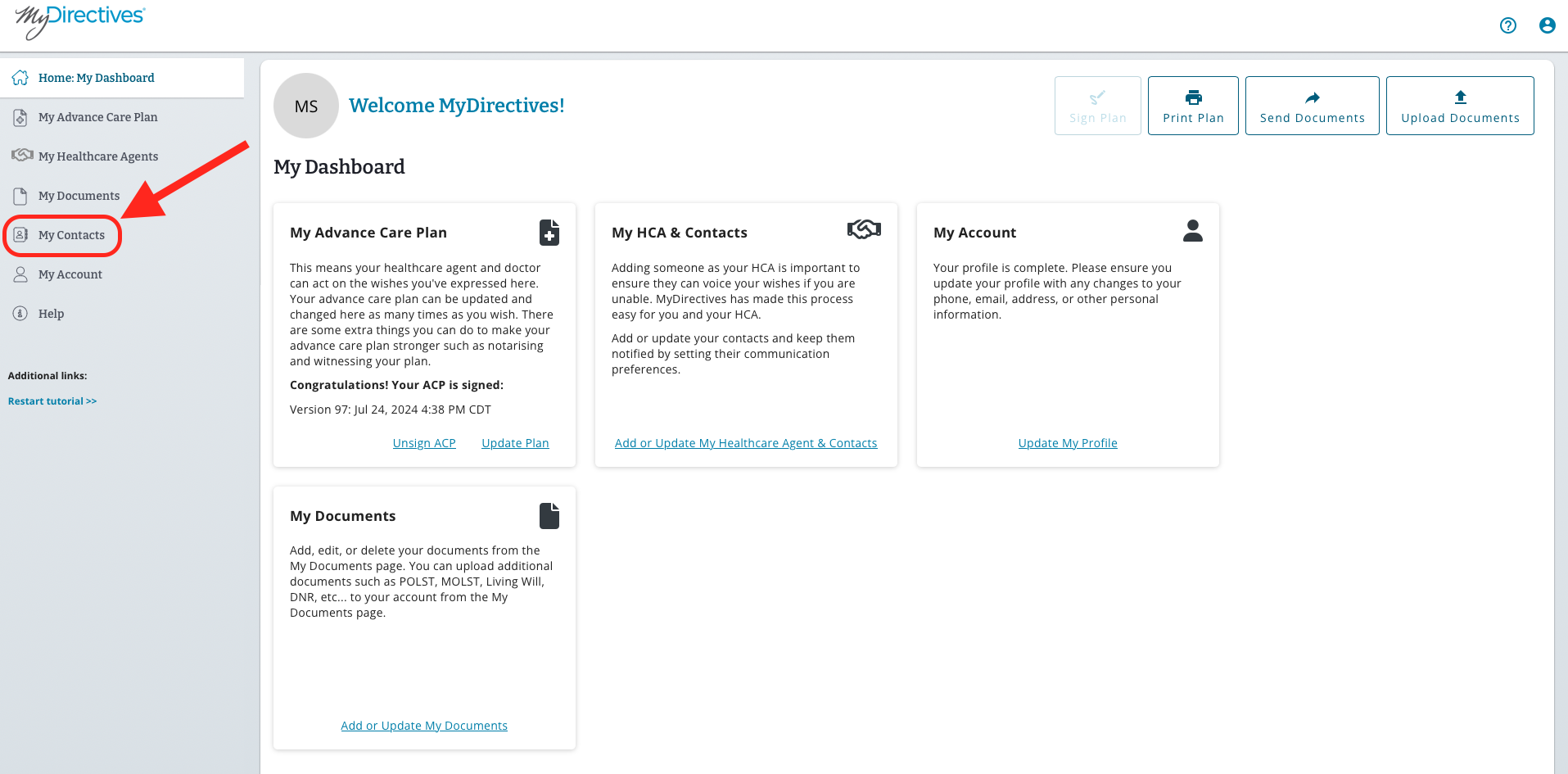 MyDirectives

Home: My Dashboard

My Advance Care Plan

My Healthcare Agents

My Documents

My Contacts

My Account

Help

Additional links:

Restart tutorial >>

MS

Welcome MyDirectives!

Sign Plan

Print Plan

Send Documents

Upload Documents

My Dashboard

My Advance Care Plan

This means your healthcare agent and doctor can act on the wishes you've expressed here. Your advance care plan can be updated and changed here as many times as you wish. There are some extra things you can do to make your advance care plan stronger such as notarising and witnessing your plan.

Congratulations! Your ACP is signed:

Version 97: Jul 24, 2024 4:38 PM CDT

Unsign ACP Update Plan

My HCA & Contacts

Adding someone as your HCA is important to ensure they can voice your wishes if you are unable. MyDirectives has made this process easy for you and your HCA.

Add or update your contacts and keep them notified by setting their communication preferences.

Add or Update My Healthcare Agent & Contacts

My Account

Your profile is complete. Please ensure you update your profile with any changes to your phone, email, address, or other personal information.

Update My Profile

My Documents

Add, edit, or delete your documents from the My Documents page. You can upload additional documents such as POLST, MOLST, Living Will, DNR, etc... to your account from the My Documents page.

Add or Update My Documents